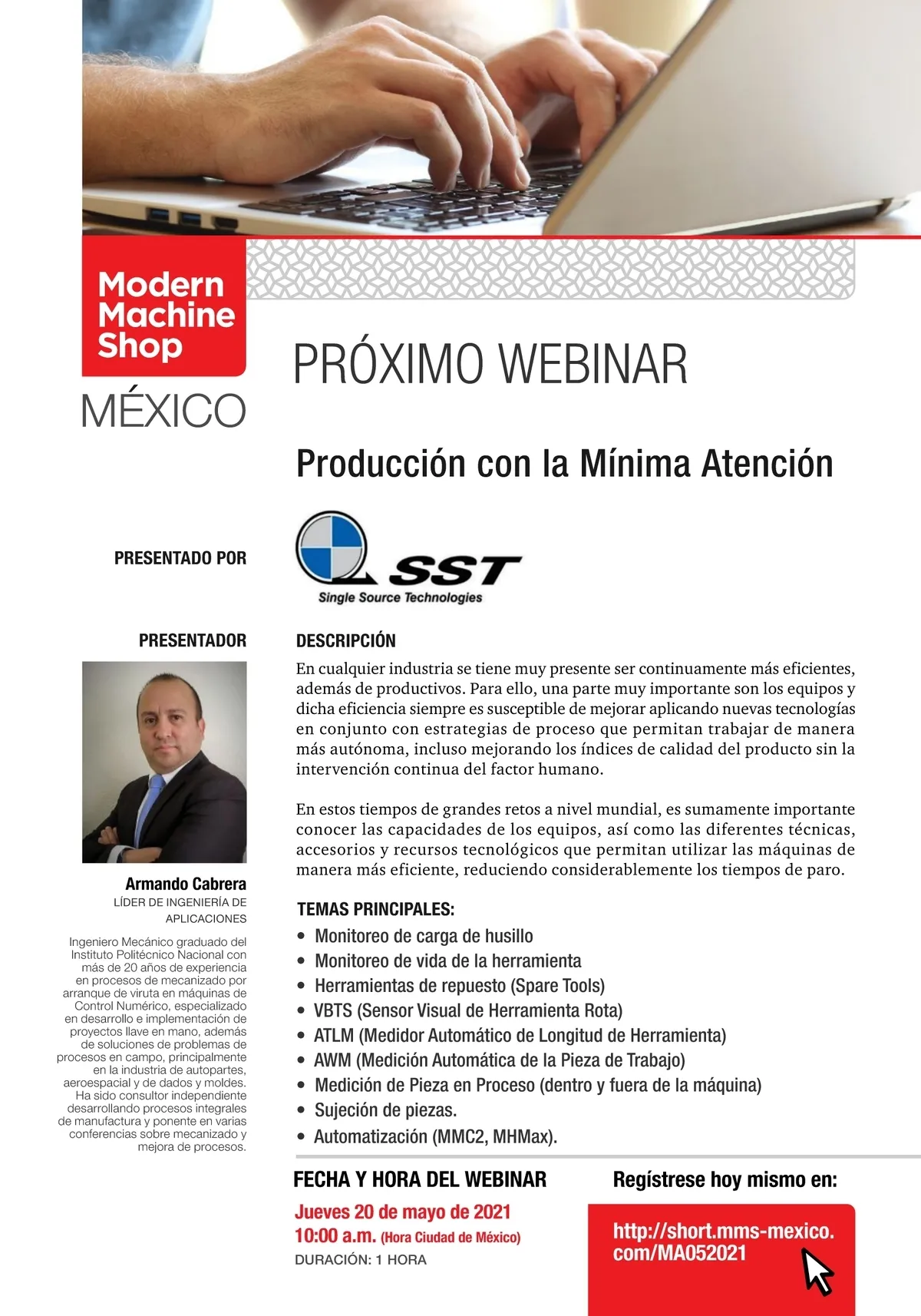 Modern Machine Shop

MÉXICO

PRÓXIMO WEBINAR

Producción con la Mínima Atención

PRESENTADO POR

SST
Single Source Technologies

PRESENTADOR

Armando Cabrera
LÍDER DE INGENIERÍA DE APLICACIONES

Ingeniero Mecánico graduado del Instituto Politécnico Nacional con más de 20 años de experiencia en procesos de mecanizado por arranque de viruta en máquinas de Control Numérico, especializado en desarrollo e implementación de proyectos llave en mano, además de soluciones de problemas de procesos en campo, principalmente en la industria de autopartes, aeroespacial y de dados y moldes. Ha sido consultor independiente desarrollando procesos integrales de manufactura y ponente en varias conferencias sobre mecanizado y mejora de procesos.

DESCRIPCIÓN

En cualquier industria se tiene muy presente ser continuamente más eficientes, además de productivos. Para ello, una parte muy importante son los equipos y dicha eficiencia siempre es susceptible de mejorar aplicando nuevas tecnologías en conjunto con estrategias de proceso que permitan trabajar de manera más autónoma, incluso mejorando los índices de calidad del producto sin la intervención continua del factor humano.

En estos tiempos de grandes retos a nivel mundial, es sumamente importante conocer las capacidades de los equipos, así como las diferentes técnicas, accesorios y recursos tecnológicos que permitan utilizar las máquinas de manera más eficiente, reduciendo considerablemente los tiempos de paro.

TEMAS PRINCIPALES:
• Monitoreo de carga de husillo
• Monitoreo de vida de la herramienta
• Herramientas de repuesto (Spare Tools)
• VBTS (Sensor Visual de Herramienta Rota)
• ATLM (Medidor Automático de Longitud de Herramienta)
• AWM (Medición Automática de la Pieza de Trabajo)
• Medición de Pieza en Proceso (dentro y fuera de la máquina)
• Sujeción de piezas.
• Automatización (MMC2, MHMax).

FECHA Y HORA DEL WEBINAR
Jueves 20 de mayo de 2021
10:00 a.m. (Hora Ciudad de México)
DURACIÓN: 1 HORA

Regístrese hoy mismo en:
http://short.mms-mexico.com/MA052021